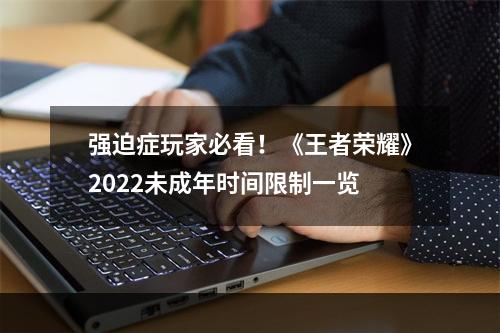 强迫症玩家必看！《王者荣耀》2022未成年时间限制一览